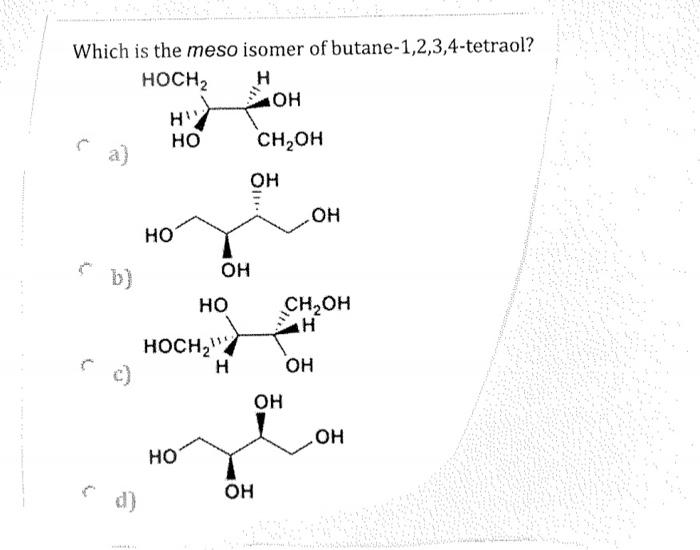 Which is the meso isomer of butane-1,2,3,4-tetraol?

$HOCH_2$
H
OH
H
HO
$CH_2OH$

a)

OH
OH
HO
OH

b)

HO
$CH_2OH$
H
$HOCH_2$
H
OH

c)

OH
OH
HO
OH

d)